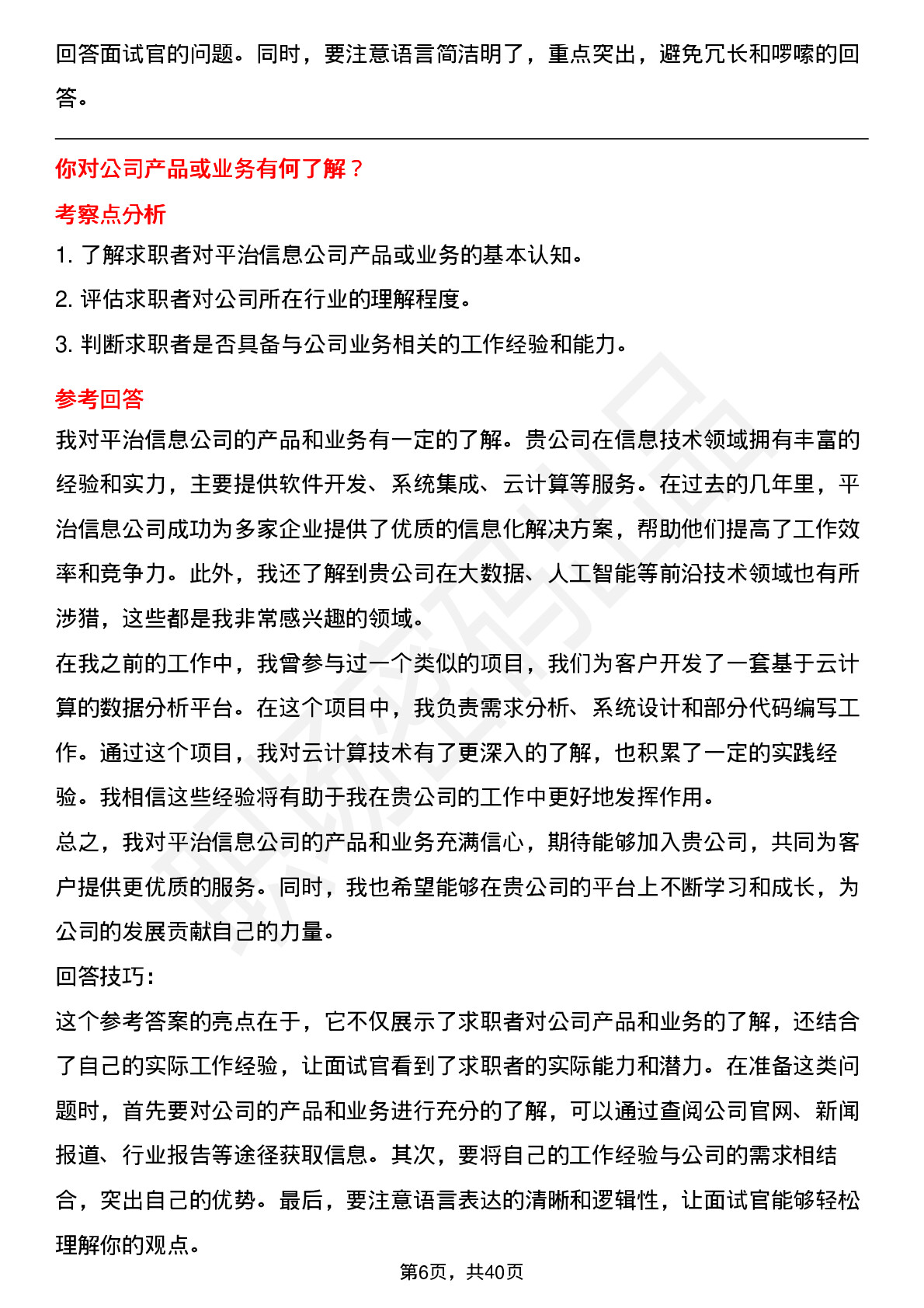 回答面试官的问题。同时，要注意语言简洁明了，重点突出，避免冗长和啰嗦的回答。

你对公司产品或业务有何了解？

考察点分析

1. 了解求职者对平治信息公司产品或业务的基本认知。

2. 评估求职者对公司所在行业的理解程度。

3. 判断求职者是否具备与公司业务相关的工作经验和能力。

参考回答

我对平治信息公司的产品和业务有一定的了解。贵公司在信息技术领域拥有丰富的经验和实力，主要提供软件开发、系统集成、云计算等服务。在过去的几年里，平治信息公司成功为多家企业提供了优质的信息化解决方案，帮助他们提高了工作效率和竞争力。此外，我还了解到贵公司在大数据、人工智能等前沿技术领域也有所涉猎，这些都是我非常感兴趣的领域。

在我之前的工作中，我曾参与过一个类似的项目，我们为客户开发了一套基于云计算的数据分析平台。在这个项目中，我负责需求分析、系统设计和部分代码编写工作。通过这个项目，我对云计算技术有了更深入的了解，也积累了一定的实践经验。我相信这些经验将有助于我在贵公司的工作中更好地发挥作用。

总之，我对平治信息公司的产品和业务充满信心，期待能够加入贵公司，共同为客户提供更优质的服务。同时，我也希望能够在贵公司的平台上不断学习和成长，为公司的发展贡献自己的力量。

回答技巧：

这个参考答案的亮点在于，它不仅展示了求职者对公司产品和业务的了解，还结合了自己的实际工作经验，让面试官看到了求职者的实际能力和潜力。在准备这类问题时，首先要对公司的产品和业务进行充分的了解，可以通过查阅公司官网、新闻报道、行业报告等途径获取信息。其次，要将自己的工作经验与公司的需求相结合，突出自己的优势。最后，要注意语言表达的清晰和逻辑性，让面试官能够轻松理解你的观点。

第6页，共40页